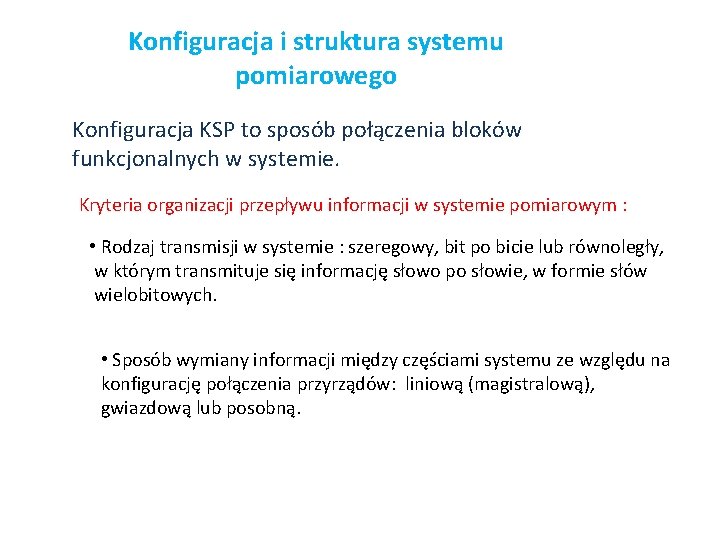 Konfiguracja i struktura systemu pomiarowego

Konfiguracja KSP to sposób połączenia bloków funkcjonalnych w systemie.

Kryteria organizacji przepływu informacji w systemie pomiarowym :

• Rodzaj transmisji w systemie : szeregowy, bit po bicie lub równoległy, w którym transmituje się informację słowo po słowie, w formie słów wielobitowych.

• Sposób wymiany informacji między częściami systemu ze względu na konfigurację połączenia przyrządów: liniową (magistralową), gwiazdową lub posobną.